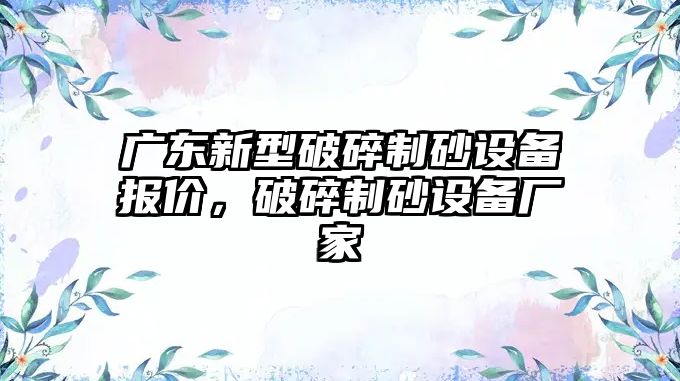 广东新型破碎制砂设备报价，破碎制砂设备厂家